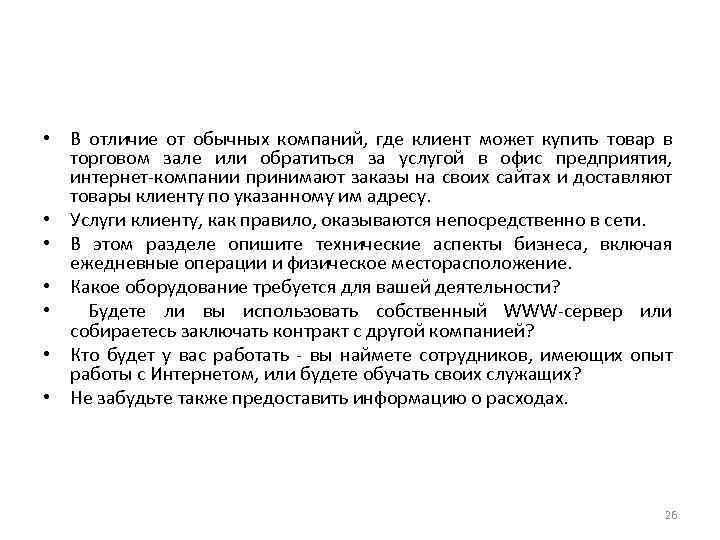 • В отличие от обычных компаний, где клиент может купить товар в торговом зале или обратиться за услугой в офис предприятия, интернет-компании принимают заказы на своих сайтах и доставляют товары клиенту по указанному им адресу.
• Услуги клиенту, как правило, оказываются непосредственно в сети.
• В этом разделе опишите технические аспекты бизнеса, включая ежедневные операции и физическое месторасположение.
• Какое оборудование требуется для вашей деятельности?
• Будете ли вы использовать собственный WWW-сервер или собираетесь заключать контракт с другой компанией?
• Кто будет у вас работать - вы наймете сотрудников, имеющих опыт работы с Интернетом, или будете обучать своих служащих?
• Не забудьте также предоставить информацию о расходах.

26